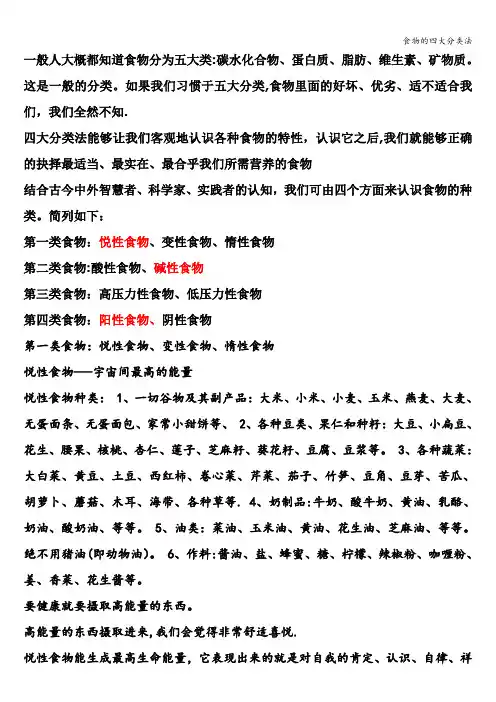 食物的四大分类法

一般人大概都知道食物分为五大类:碳水化合物、蛋白质、脂肪、维生素、矿物质。这是一般的分类。如果我们习惯于五大分类,食物里面的好坏、优劣、适不适合我们,我们全然不知.

四大分类法能够让我们客观地认识各种食物的特性，认识它之后,我们就能够正确的抉择最适当、最实在、最合乎我们所需营养的食物

结合古今中外智慧者、科学家、实践者的认知，我们可由四个方面来认识食物的种类。简列如下：

第一类食物：悦性食物、变性食物、惰性食物

第二类食物:酸性食物、碱性食物

第三类食物：高压力性食物、低压力性食物

第四类食物：阳性食物、阴性食物

第一类食物：悦性食物、变性食物、惰性食物

悦性食物——宇宙间最高的能量

悦性食物种类： 1、一切谷物及其副产品：大米、小米、小麦、玉米、燕麦、大麦、无蛋面条、无蛋面包、家常小甜饼等、 2、各种豆类、果仁和种籽：大豆、小扁豆、花生、腰果、核桃、杏仁、莲子、芝麻籽、葵花籽、豆腐、豆浆等。 3、各种蔬菜：大白菜、黄豆、土豆、西红柿、卷心菜、芹菜、茄子、竹笋、豆角、豆芽、苦瓜、胡萝卜、蘑菇、木耳、海带、各种草等. 4、奶制品:牛奶、酸牛奶、黄油、乳酪、奶油、酸奶油、等等。 5、油类：菜油、玉米油、黄油、花生油、芝麻油、等等。绝不用猪油(即动物油)。 6、作料:酱油、盐、蜂蜜、糖、柠檬、辣椒粉、咖喱粉、姜、香菜、花生酱等。

要健康就要摄取高能量的东西。

高能量的东西摄取进来,我们会觉得非常舒适喜悦.

悦性食物能生成最高生命能量，它表现出来的就是对自我的肯定、认识、自律、祥